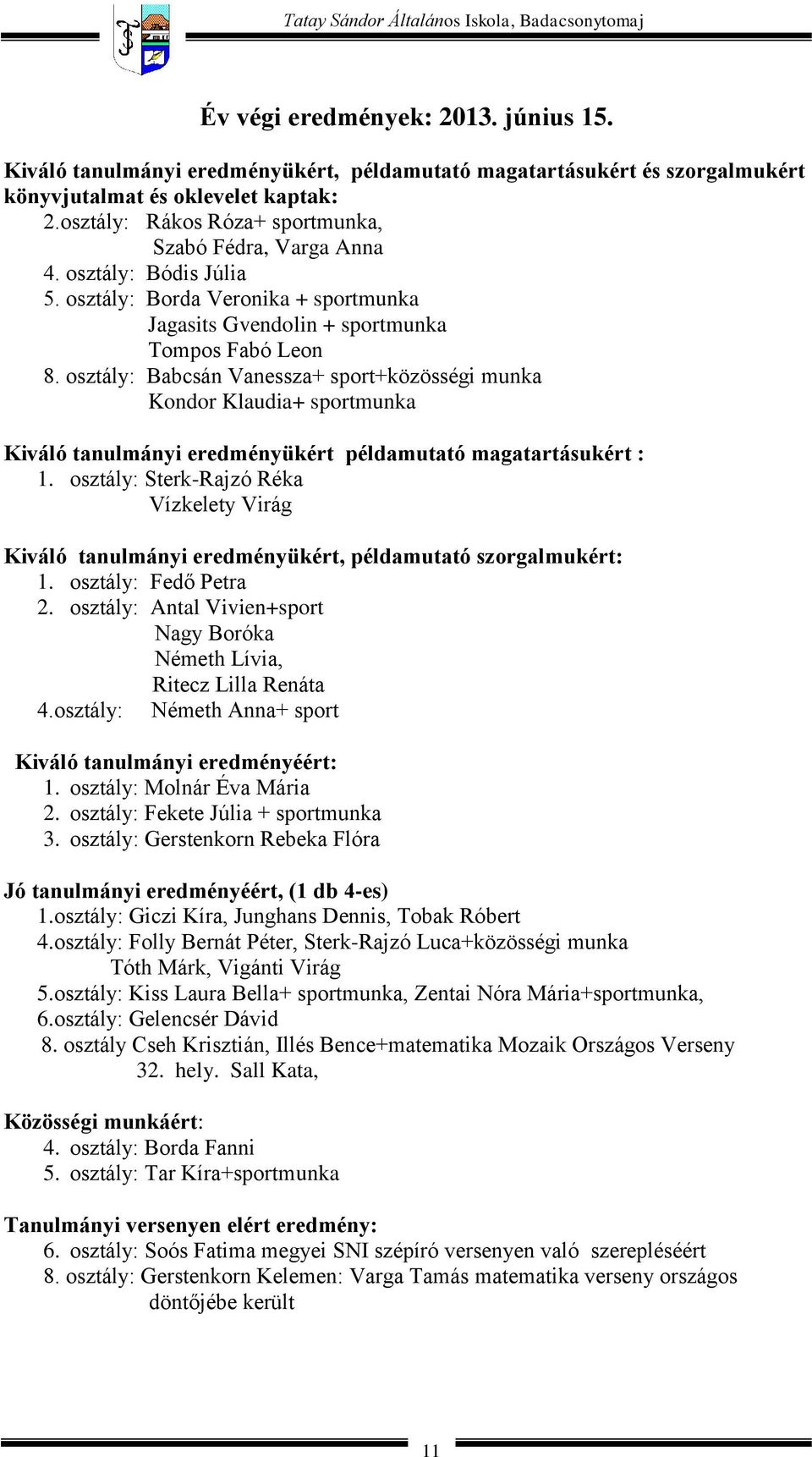 Tatay Sándor Általános Iskola, Badacsonytomaj

Év végi eredmények: 2013. június 15.

Kiváló tanulmányi eredményükért, példamutató magatartásukért és szorgalmukért könyvjutalmat és oklevelet kaptak:
2.osztály: Rákos Róza+ sportmunka,
Szabó Fédra, Varga Anna
4. osztály: Bódis Júlia
5. osztály: Borda Veronika + sportmunka
Jagasits Gvendolin + sportmunka
Tompos Fabó Leon
8. osztály: Babcsán Vanessza+ sport+közösségi munka
Kondor Klaudia+ sportmunka

Kiváló tanulmányi eredményükért példamutató magatartásukért :
1. osztály: Sterk-Rajzó Réka
Vízkelety Virág

Kiváló tanulmányi eredményükért, példamutató szorgalmukért:
1. osztály: Fedő Petra
2. osztály: Antal Vivien+sport
Nagy Boróka
Németh Lívia,
Ritecz Lilla Renáta
4.osztály: Németh Anna+ sport

Kiváló tanulmányi eredményéért:
1. osztály: Molnár Éva Mária
2. osztály: Fekete Júlia + sportmunka
3. osztály: Gerstenkorn Rebeka Flóra

Jó tanulmányi eredményéért, (1 db 4-es)
1.osztály: Giczi Kíra, Junghans Dennis, Tobak Róbert
4.osztály: Folly Bernát Péter, Sterk-Rajzó Luca+közösségi munka
Tóth Márk, Vigánti Virág
5.osztály: Kiss Laura Bella+ sportmunka, Zentai Nóra Mária+sportmunka,
6.osztály: Gelencsér Dávid
8. osztály Cseh Krisztián, Illés Bence+matematika Mozaik Országos Verseny
32. hely. Sall Kata,

Közösségi munkáért:
4. osztály: Borda Fanni
5. osztály: Tar Kíra+sportmunka

Tanulmányi versenyen elért eredmény:
6. osztály: Soós Fatima megyei SNI szépíró versenyen való szerepléséért
8. osztály: Gerstenkorn Kelemen: Varga Tamás matematika verseny országos döntőjébe került

11